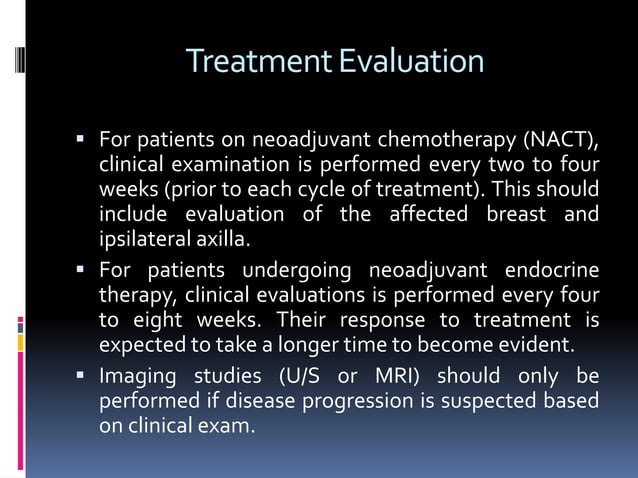 Treatment Evaluation

▪ For patients on neoadjuvant chemotherapy (NACT), clinical examination is performed every two to four weeks (prior to each cycle of treatment). This should include evaluation of the affected breast and ipsilateral axilla.

▪ For patients undergoing neoadjuvant endocrine therapy, clinical evaluations is performed every four to eight weeks. Their response to treatment is expected to take a longer time to become evident.

▪ Imaging studies (U/S or MRI) should only be performed if disease progression is suspected based on clinical exam.